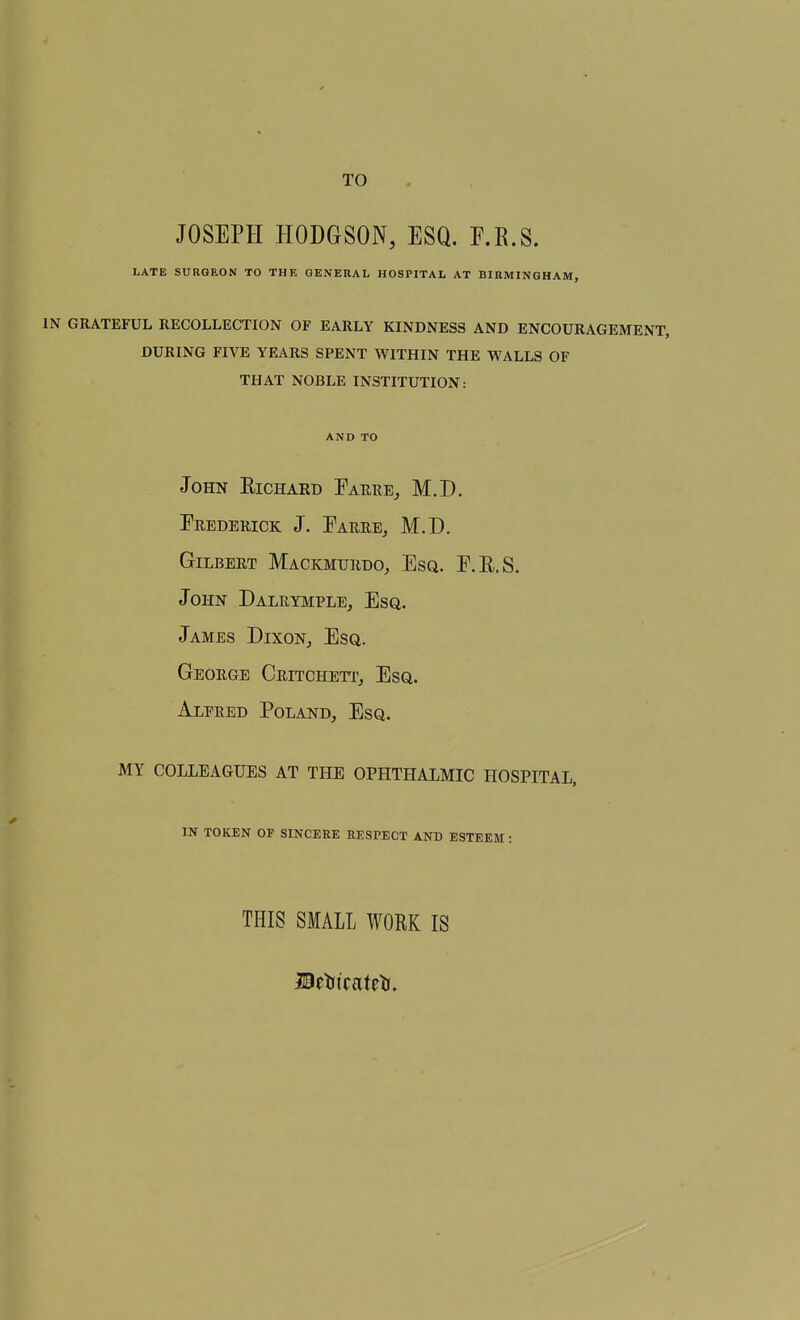 TO

JOSEPH HODGSON, ESQ. F.R.S.

LATE SURGEON TO THE GENERAL HOSPITAL AT BIRMINGHAM,

IN GRATEFUL RECOLLECTION OF EARLY KINDNESS AND ENCOURAGEMENT, DURING FIVE YEARS SPENT WITHIN THE WALLS OF THAT NOBLE INSTITUTION:

AND TO

John Richard Farre, M.D.
Frederick J. Farre, M.D.
Gilbert Mackmurdo, Esq. F.R.S.
John Dalrymple, Esq.
James Dixon, Esq.
George Critchett, Esq.
Alfred Poland, Esq.

MY COLLEAGUES AT THE OPHTHALMIC HOSPITAL,

IN TOKEN OF SINCERE RESPECT AND ESTEEM:

THIS SMALL WORK IS

Dedicated.